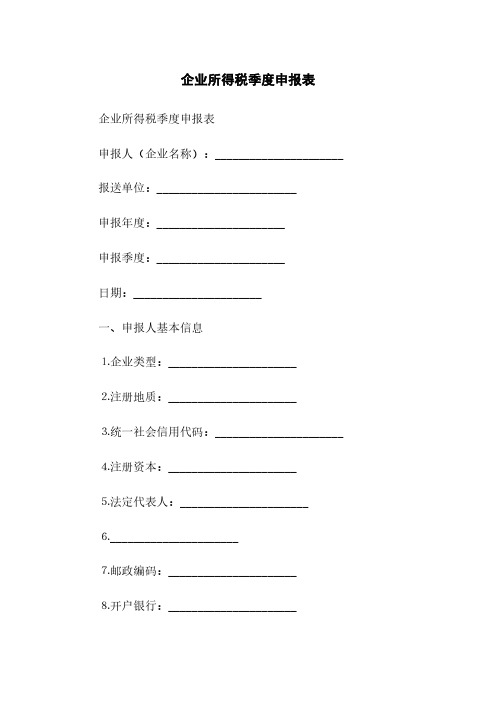 企业所得税季度申报表

企业所得税季度申报表

申报人（企业名称）：______________________

报送单位：________________________

申报年度：______________________

申报季度：______________________

日期：______________________

一、申报人基本信息

1.企业类型：______________________

2.注册地质：______________________

3.统一社会信用代码：______________________

4.注册资本：______________________

5.法定代表人：______________________

6.______________________

7.邮政编码：______________________

8.开户银行：______________________